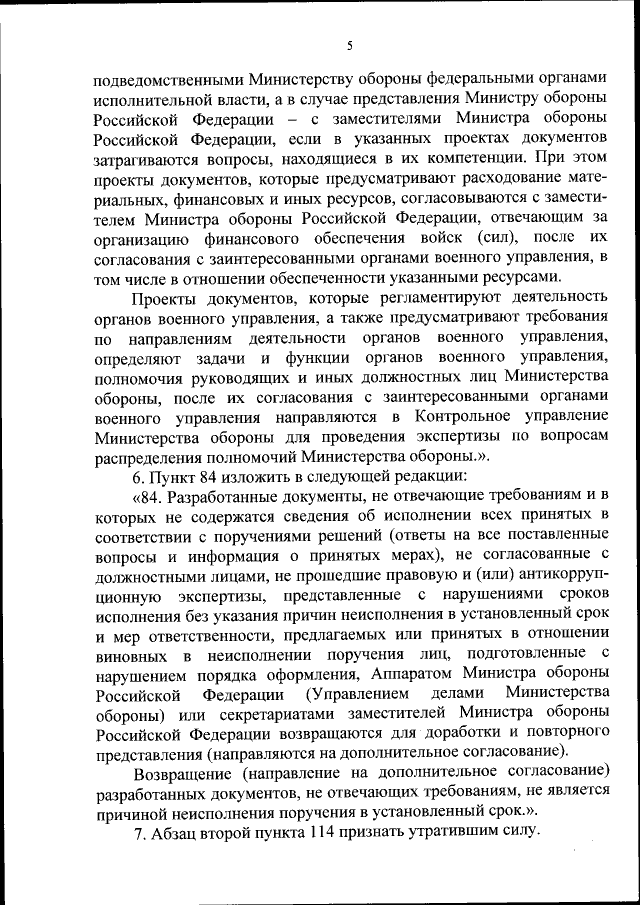 5

подведомственными Министерству обороны федеральными органами исполнительной власти, а в случае представления Министру обороны Российской Федерации – с заместителями Министра обороны Российской Федерации, если в указанных проектах документов затрагиваются вопросы, находящиеся в их компетенции. При этом проекты документов, которые предусматривают расходование материальных, финансовых и иных ресурсов, согласовываются с заместителем Министра обороны Российской Федерации, отвечающим за организацию финансового обеспечения войск (сил), после их согласования с заинтересованными органами военного управления, в том числе в отношении обеспеченности указанными ресурсами.

Проекты документов, которые регламентируют деятельность органов военного управления, а также предусматривают требования по направлениям деятельности органов военного управления, определяют задачи и функции органов военного управления, полномочия руководящих и иных должностных лиц Министерства обороны, после их согласования с заинтересованными органами военного управления направляются в Контрольное управление Министерства обороны для проведения экспертизы по вопросам распределения полномочий Министерства обороны.».

6. Пункт 84 изложить в следующей редакции:

«84. Разработанные документы, не отвечающие требованиям и в которых не содержатся сведения об исполнении всех принятых в соответствии с поручениями решений (ответы на все поставленные вопросы и информация о принятых мерах), не согласованные с должностными лицами, не прошедшие правовую и (или) антикоррупционную экспертизы, представленные с нарушениями сроков исполнения без указания причин неисполнения в установленный срок и мер ответственности, предлагаемых или принятых в отношении виновных в неисполнении поручения лиц, подготовленные с нарушением порядка оформления, Аппаратом Министра обороны Российской Федерации (Управлением делами Министерства обороны) или секретариатами заместителей Министра обороны Российской Федерации возвращаются для доработки и повторного представления (направляются на дополнительное согласование).

Возвращение (направление на дополнительное согласование) разработанных документов, не отвечающих требованиям, не является причиной неисполнения поручения в установленный срок.».

7. Абзац второй пункта 114 признать утратившим силу.